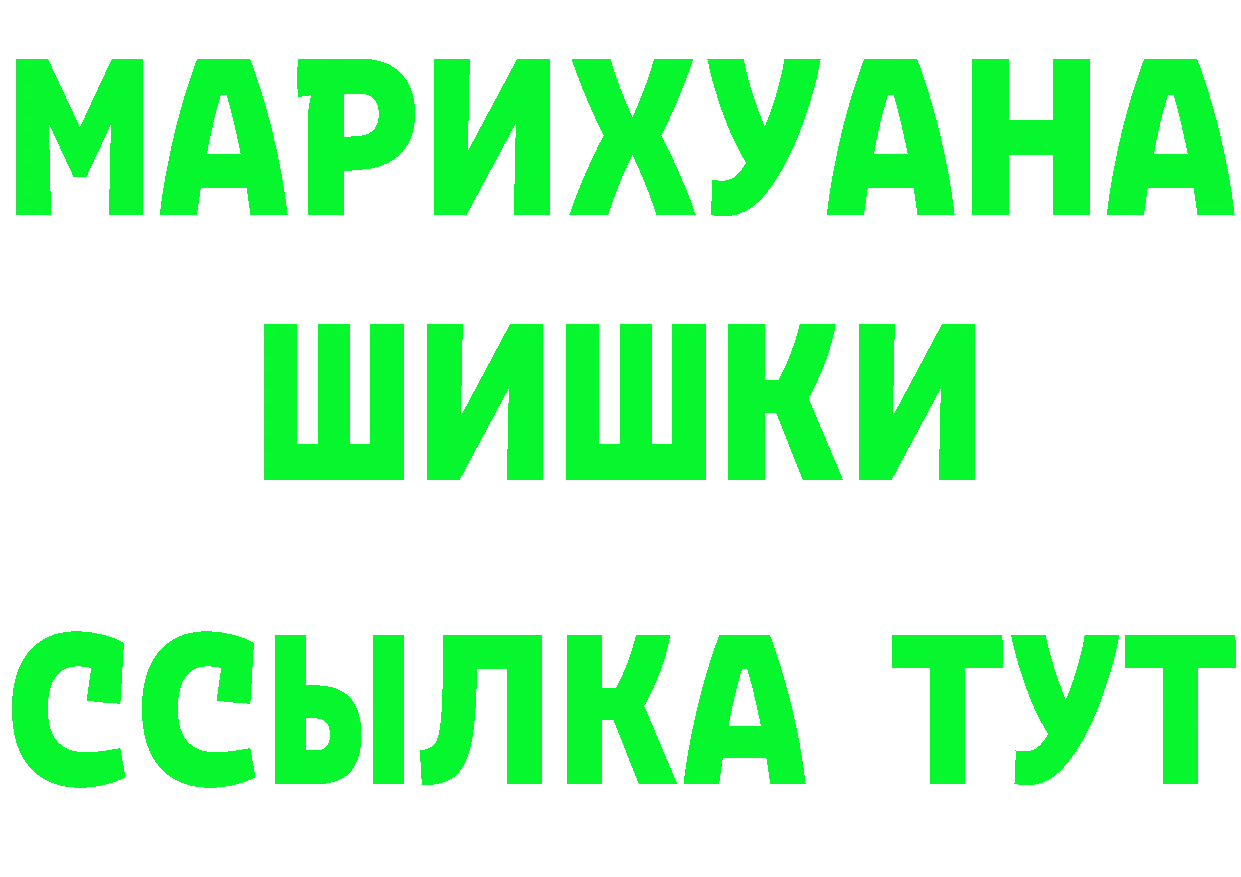 МАРИХУАНА
ШИШКИ
ССЫЛКА ТУТ